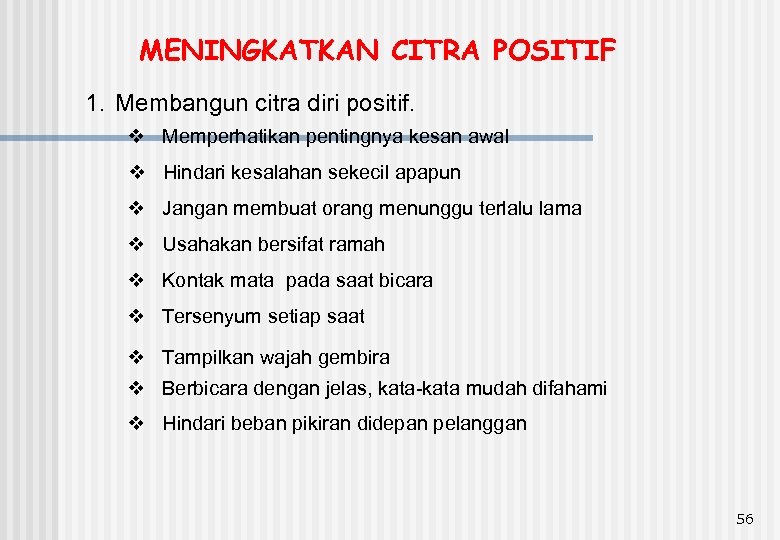 MENINGKATKAN CITRA POSITIF

1. Membangun citra diri positif.

❖ Memperhatikan pentingnya kesan awal

❖ Hindari kesalahan sekecil apapun

❖ Jangan membuat orang menunggu terlalu lama

❖ Usahakan bersifat ramah

❖ Kontak mata pada saat bicara

❖ Tersenyum setiap saat

❖ Tampilkan wajah gembira

❖ Berbicara dengan jelas, kata-kata mudah difahami

❖ Hindari beban pikiran didepan pelanggan

56